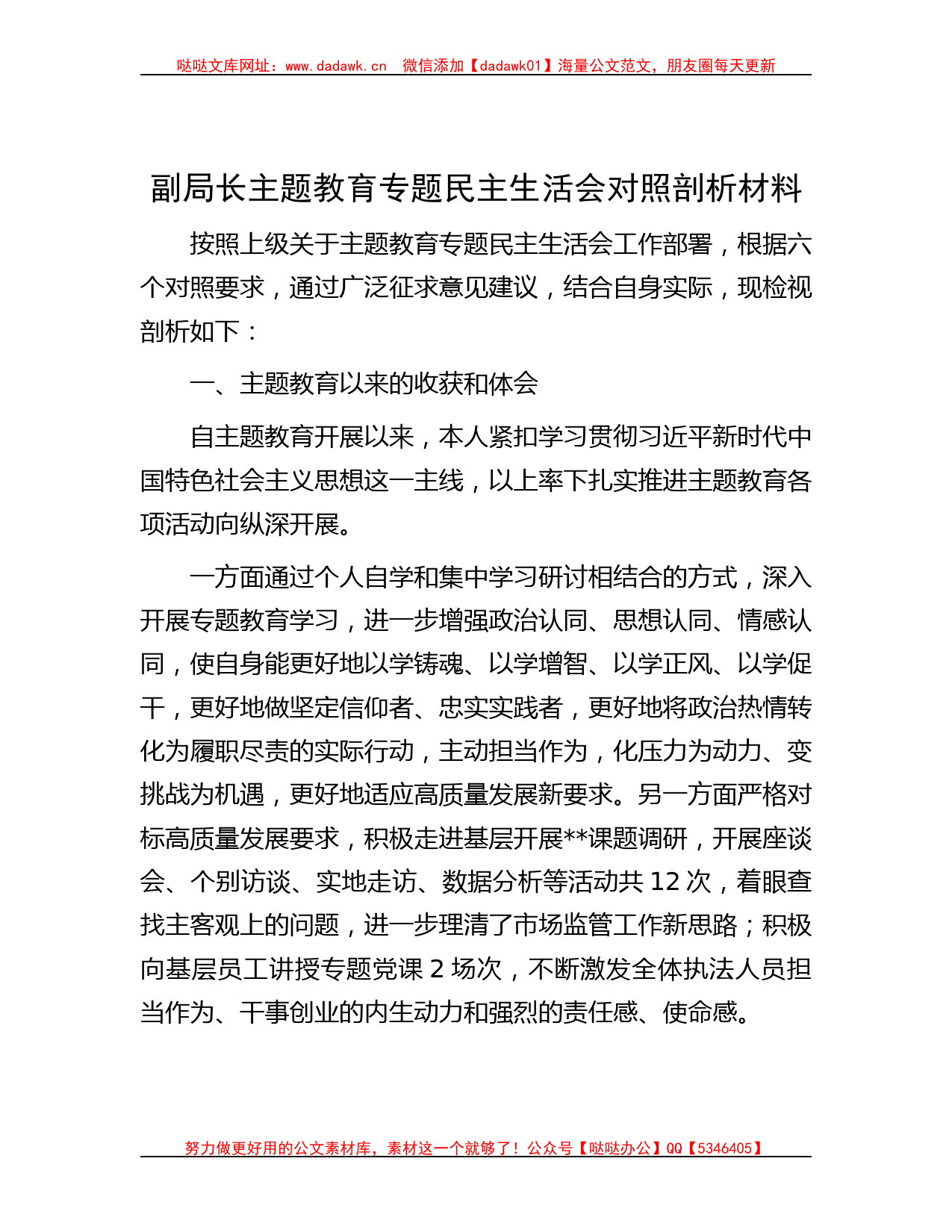 哒哒文库网址：www.dadawk.cn 微信添加【dadawk01】海量公文范文，朋友圈每天更新

副局长主题教育专题民主生活会对照剖析材料

按照上级关于主题教育专题民主生活会工作部署，根据六个对照要求，通过广泛征求意见建议，结合自身实际，现检视剖析如下：

一、主题教育以来的收获和体会

自主题教育开展以来，本人紧扣学习贯彻习近平新时代中国特色社会主义思想这一主线，以上率下扎实推进主题教育各项活动向纵深开展。

一方面通过个人自学和集中学习研讨相结合的方式，深入开展专题教育学习，进一步增强政治认同、思想认同、情感认同，使自身能更好地以学铸魂、以学增智、以学正风、以学促干，更好地做坚定信仰者、忠实实践者，更好地将政治热情转化为履职尽责的实际行动，主动担当作为，化压力为动力、变挑战为机遇，更好地适应高质量发展新要求。另一方面严格对标高质量发展要求，积极走进基层开展**课题调研，开展座谈会、个别访谈、实地走访、数据分析等活动共 12 次，着眼查找主客观上的问题，进一步理清了市场监管工作新思路；积极向基层员工讲授专题党课 2 场次，不断激发全体执法人员担当作为、干事创业的内生动力和强烈的责任感、使命感。

努力做更好用的公文素材库，素材这一个就够了！公众号【哒哒办公】QQ【5346405】